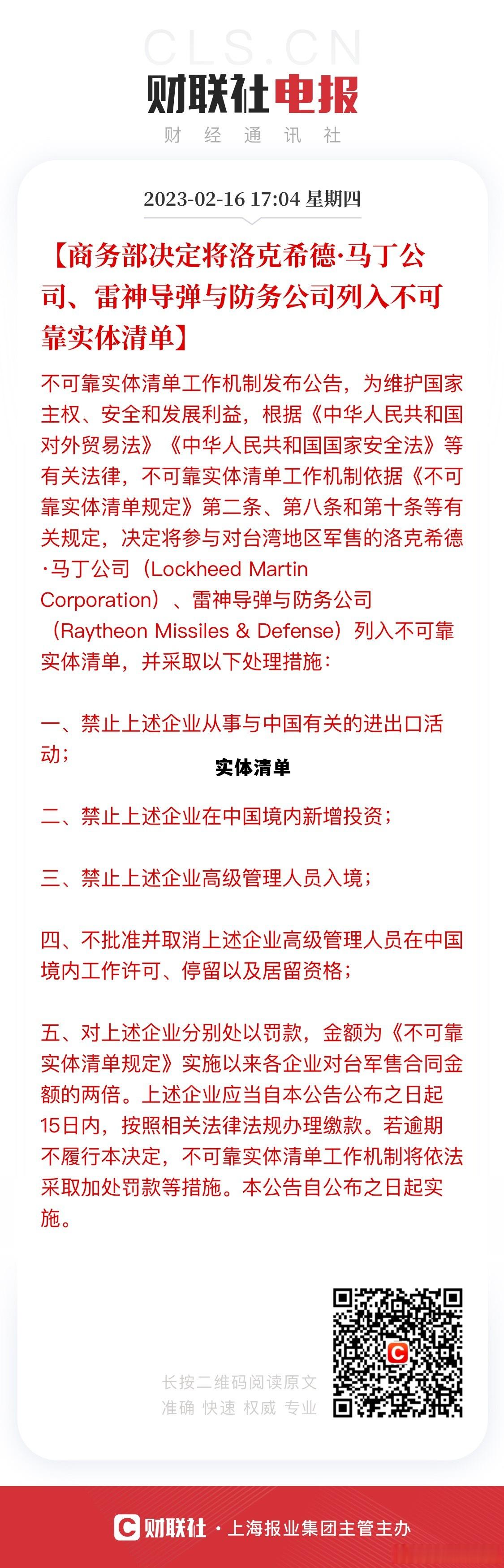 CLS.CN
财联社电报
财 经 通 讯 社

2023-02-16 17:04 星期四

【商务部决定将洛克希德·马丁公司、雷神导弹与防务公司列入不可靠实体清单】

不可靠实体清单工作机制发布公告，为维护国家主权、安全和发展利益，根据《中华人民共和国对外贸易法》《中华人民共和国国家安全法》等有关法律，不可靠实体清单工作机制依据《不可靠实体清单规定》第二条、第八条和第十条等有关规定，决定将参与对台湾地区军售的洛克希德·马丁公司（Lockheed Martin Corporation）、雷神导弹与防务公司（Raytheon Missiles & Defense）列入不可靠实体清单，并采取以下处理措施：

一、禁止上述企业从事与中国有关的进出口活动；

实体清单

二、禁止上述企业在中国境内新增投资；

三、禁止上述企业高级管理人员入境；

四、不批准并取消上述企业高级管理人员在中国境内工作许可、停留以及居留资格；

五、对上述企业分别处以罚款，金额为《不可靠实体清单规定》实施以来各企业对台军售合同金额的两倍。上述企业应当自本公告公布之日起15日内，按照相关法律法规办理缴款。若逾期不履行本决定，不可靠实体清单工作机制将依法采取加处罚款等措施。本公告自公布之日起实施。

长按二维码阅读原文
准确 快速 权威 专业

财联社 · 上海报业集团主管主办